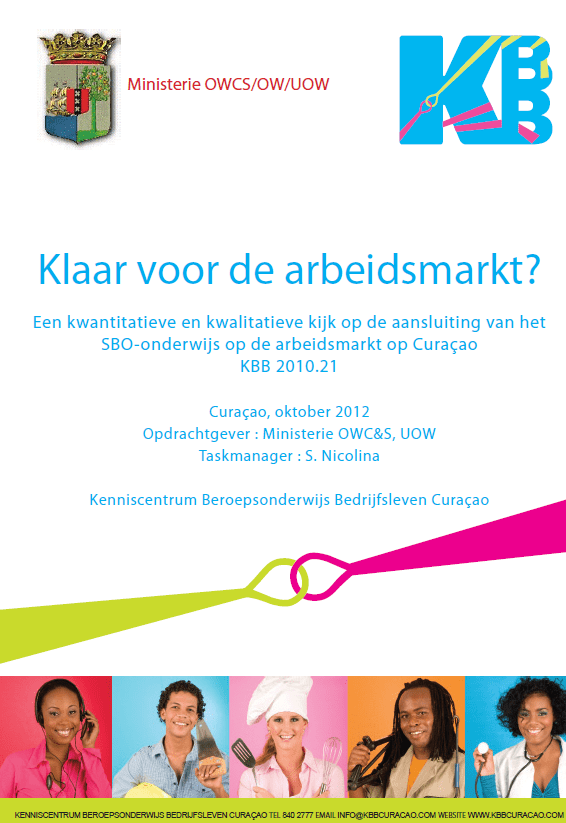 Ministerie OWCS/OW/UOW

KBB

Klaar voor de arbeidsmarkt?

Een kwantitatieve en kwalitatieve kijk op de aansluiting van het SBO-onderwijs op de arbeidsmarkt op Curaçao
KBB 2010.21

Curaçao, oktober 2012
Opdrachtgever : Ministerie OWC&S, UOW
Taskmanager : S. Nicolina

Kenniscentrum Beroepsonderwijs Bedrijfsleven Curaçao

KENNISCENTRUM BEROEPSONDERWIJS BEDRIJFSLEVEN CURAÇAO TEL 840 2777 EMAIL INFO@KBBCURACAO.COM WEBSITE WWW.KBBCURACAO.COM